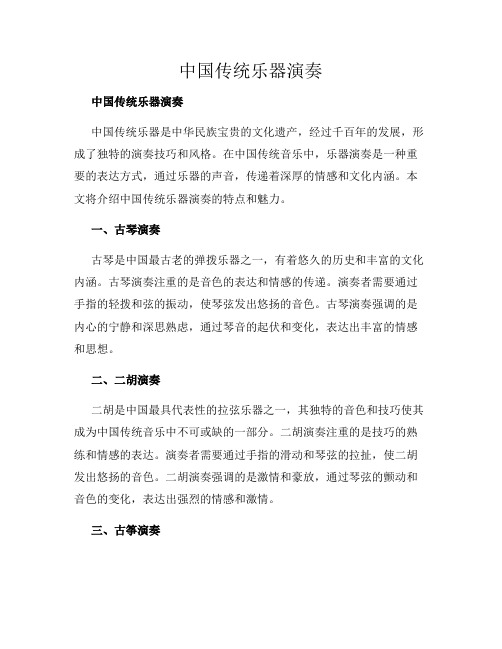 中国传统乐器演奏

中国传统乐器演奏

中国传统乐器是中华民族宝贵的文化遗产，经过千百年的发展，形成了独特的演奏技巧和风格。在中国传统音乐中，乐器演奏是一种重要的表达方式，通过乐器的声音，传递着深厚的情感和文化内涵。本文将介绍中国传统乐器演奏的特点和魅力。

一、古琴演奏

古琴是中国最古老的弹拨乐器之一，有着悠久的历史和丰富的文化内涵。古琴演奏注重的是音色的表达和情感的传递。演奏者需要通过手指的轻拨和弦的振动，使琴弦发出悠扬的音色。古琴演奏强调的是内心的宁静和深思熟虑，通过琴音的起伏和变化，表达出丰富的情感和思想。

二、二胡演奏

二胡是中国最具代表性的拉弦乐器之一，其独特的音色和技巧使其成为中国传统音乐中不可或缺的一部分。二胡演奏注重的是技巧的熟练和情感的表达。演奏者需要通过手指的滑动和琴弦的拉扯，使二胡发出悠扬的音色。二胡演奏强调的是激情和豪放，通过琴弦的颤动和音色的变化，表达出强烈的情感和激情。

三、古筝演奏